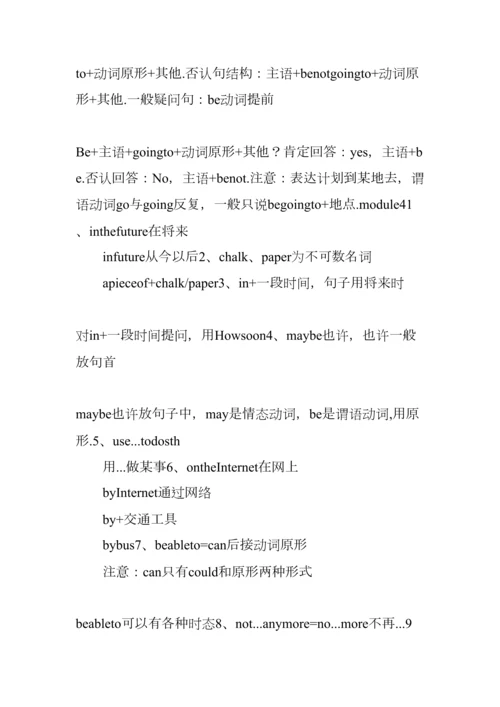 to+动词原形+其他.否认句结构：主语+benotgoingto+动词原形+其他.一般疑问句：be动词提前

Be+主语+goingto+动词原形+其他？肯定回答：yes，主语+be.否认回答：No，主语+benot.注意：表达计划到某地去，谓语动词go与going反复，一般只说begoingto+地点.module41、inthefuture在将来

infuture从今以后2、chalk、paper为不可数名词

apieceof+chalk/paper3、in+一段时间，句子用将来时

对in+一段时间提问，用Howsoon4、maybe也许，也许一般放句首

maybe也许放句子中，may是情态动词，be是谓语动词,用原形.5、use...todosth

用...做某事6、ontheInternet在网上

byInternet通过网络

by+交通工具

bybus7、beableto=can后接动词原形

注意：can只有could和原形两种形式

beableto可以有各种时态8、not...anymore=no...more不再...9